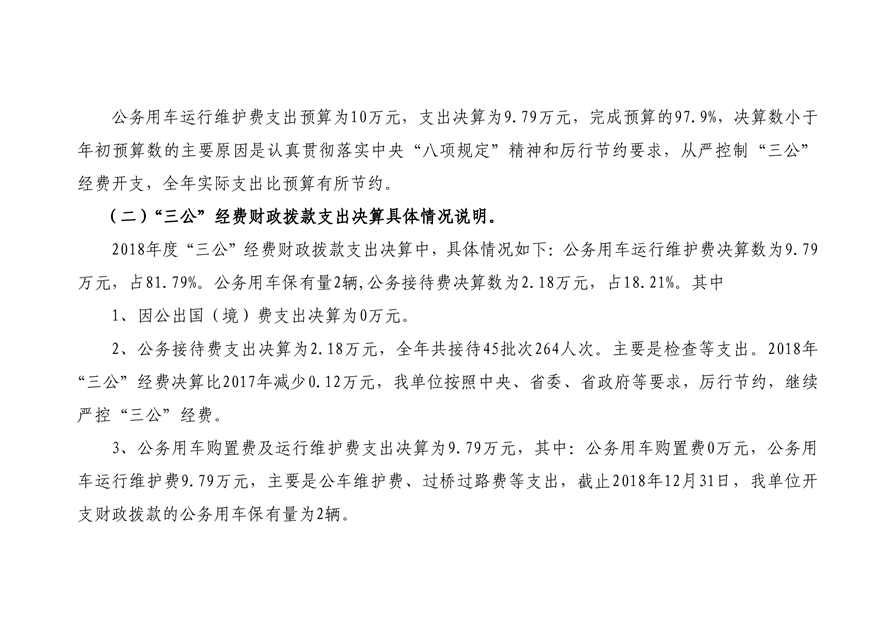 公务用车运行维护费支出预算为10万元，支出决算为9.79万元，完成预算的97.9%，决算数小于年初预算数的主要原因是认真贯彻落实中央“八项规定”精神和厉行节约要求，从严控制“三公”经费开支，全年实际支出比预算有所节约。

（二）“三公”经费财政拨款支出决算具体情况说明。

2018年度“三公”经费财政拨款支出决算中，具体情况如下：公务用车运行维护费决算数为9.79万元，占81.79%。公务用车保有量2辆，公务接待费决算数为2.18万元，占18.21%。其中

1、因公出国（境）费支出决算为0万元。

2、公务接待费支出决算为2.18万元，全年共接待45批次264人次。主要是检查等支出。2018年“三公”经费决算比2017年减少0.12万元，我单位按照中央、省委、省政府等要求，厉行节约，继续严控“三公”经费。

3、公务用车购置费及运行维护费支出决算为9.79万元，其中：公务用车购置费0万元，公务用车运行维护费9.79万元，主要是公车维护费、过桥过路费等支出，截止2018年12月31日，我单位开支财政拨款的公务用车保有量为2辆。